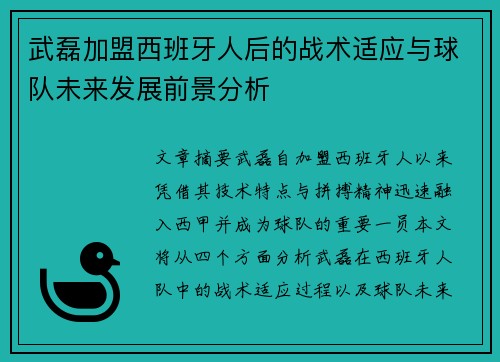 武磊加盟西班牙人后的战术适应与球队未来发展前景分析

文章摘要武磊自加盟西班牙人以来凭借其技术特点与拼搏精神迅速融入西甲并成为球队的重要一员本文将从四个方面分析武磊在西班牙人队中的战术适应过程以及球队未来